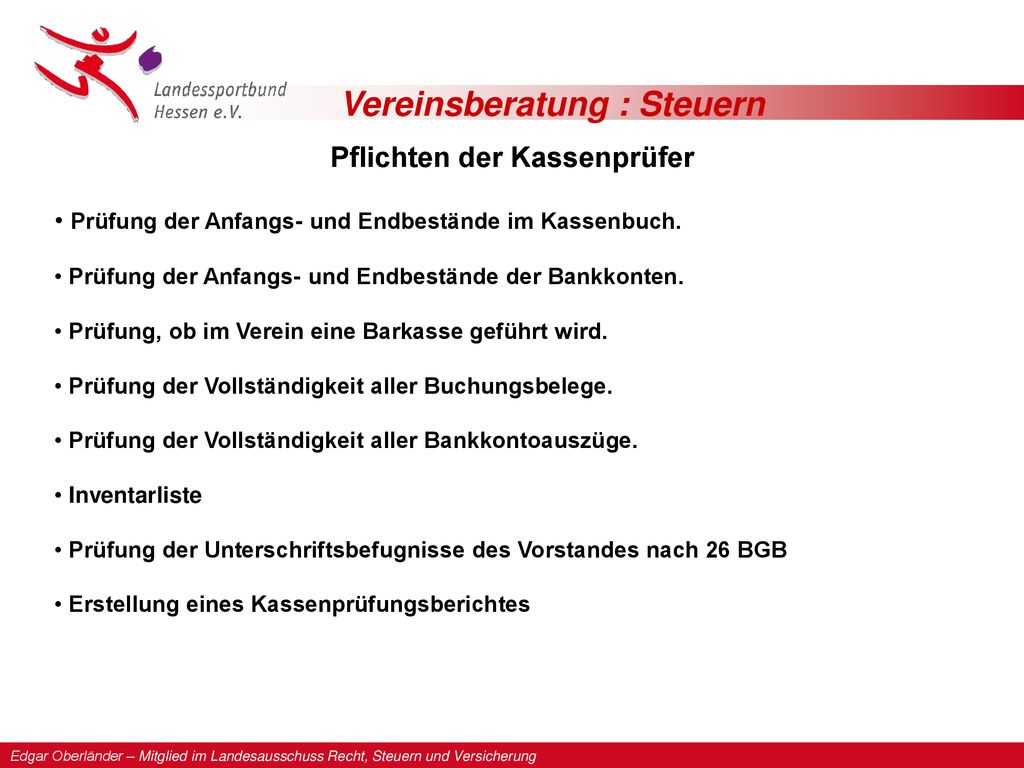 Landessportbund Hessen e.V.

Vereinsberatung : Steuern

Pflichten der Kassenprüfer

• Prüfung der Anfangs- und Endbestände im Kassenbuch.

• Prüfung der Anfangs- und Endbestände der Bankkonten.

• Prüfung, ob im Verein eine Barkasse geführt wird.

• Prüfung der Vollständigkeit aller Buchungsbelege.

• Prüfung der Vollständigkeit aller Bankkontoauszüge.

• Inventarliste

• Prüfung der Unterschriftsbefugnisse des Vorstandes nach 26 BGB

• Erstellung eines Kassenprüfungsberichtes

Edgar Oberländer – Mitglied im Landesausschuss Recht, Steuern und Versicherung